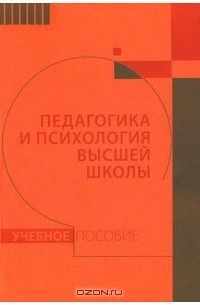 ПЕДАГОГИКА
И ПСИХОЛОГИЯ
ВЫСШЕЙ
ШКОЛЫ

УЧЕБНОЕ ПОСОБИЕ

OZON.RU